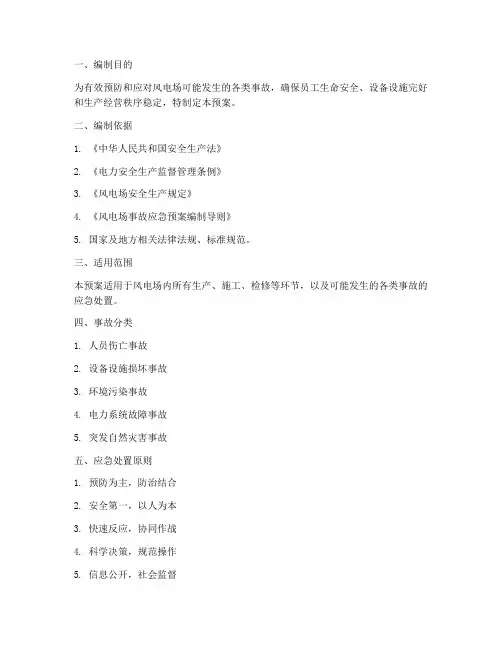 一、编制目的

为有效预防和应对风电场可能发生的各类事故，确保员工生命安全、设备设施完好和生产经营秩序稳定，特制定本预案。

二、编制依据

1. 《中华人民共和国安全生产法》

2. 《电力安全生产监督管理条例》

3. 《风电场安全生产规定》

4. 《风电场事故应急预案编制导则》

5. 国家及地方相关法律法规、标准规范。

三、适用范围

本预案适用于风电场内所有生产、施工、检修等环节，以及可能发生的各类事故的应急处置。

四、事故分类

1. 人员伤亡事故

2. 设备设施损坏事故

3. 环境污染事故

4. 电力系统故障事故

5. 突发自然灾害事故

五、应急处置原则

1. 预防为主，防治结合

2. 安全第一，以人为本

3. 快速反应，协同作战

4. 科学决策，规范操作

5. 信息公开，社会监督